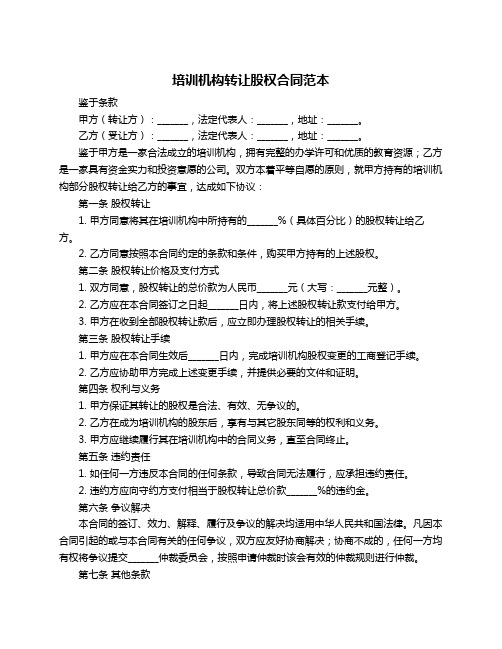 培训机构转让股权合同范本

鉴于条款

甲方（转让方）：______，法定代表人：______，地址：______。

乙方（受让方）：______，法定代表人：______，地址：______。

鉴于甲方是一家合法成立的培训机构，拥有完整的办学许可和优质的教育资源；乙方是一家具有资金实力和投资意愿的公司。双方本着平等自愿的原则，就甲方持有的培训机构部分股权转让给乙方的事宜，达成如下协议：

第一条 股权转让

1. 甲方同意将其在培训机构中所持有的______%（具体百分比）的股权转让给乙方。

2. 乙方同意按照本合同约定的条款和条件，购买甲方持有的上述股权。

第二条 股权转让价格及支付方式

1. 双方同意，股权转让的总价款为人民币______元（大写：______元整）。

2. 乙方应在本合同签订之日起______日内，将上述股权转让款支付给甲方。

3. 甲方在收到全部股权转让款后，应立即办理股权转让的相关手续。

第三条 股权转让手续

1. 甲方应在本合同生效后______日内，完成培训机构股权变更的工商登记手续。

2. 乙方应协助甲方完成上述变更手续，并提供必要的文件和证明。

第四条 权利与义务

1. 甲方保证其转让的股权是合法、有效、无争议的。

2. 乙方在成为培训机构的股东后，享有与其它股东同等的权利和义务。

3. 甲方应继续履行其在培训机构中的合同义务，直至合同终止。

第五条 违约责任

1. 如任何一方违反本合同的任何条款，导致合同无法履行，应承担违约责任。

2. 违约方应向守约方支付相当于股权转让总价款______%的违约金。

第六条 争议解决

本合同的签订、效力、解释、履行及争议的解决均适用中华人民共和国法律。凡因本合同引起的或与本合同有关的任何争议，双方应友好协商解决；协商不成的，任何一方均有权将争议提交______仲裁委员会，按照申请仲裁时该会有效的仲裁规则进行仲裁。

第七条 其他条款